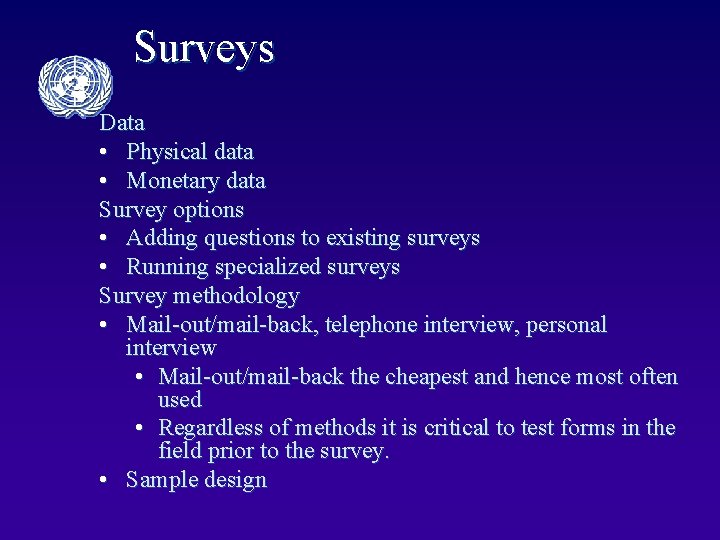 Surveys

Data
• Physical data
• Monetary data
Survey options
• Adding questions to existing surveys
• Running specialized surveys
Survey methodology
• Mail-out/mail-back, telephone interview, personal interview
  • Mail-out/mail-back the cheapest and hence most often used
  • Regardless of methods it is critical to test forms in the field prior to the survey.
• Sample design